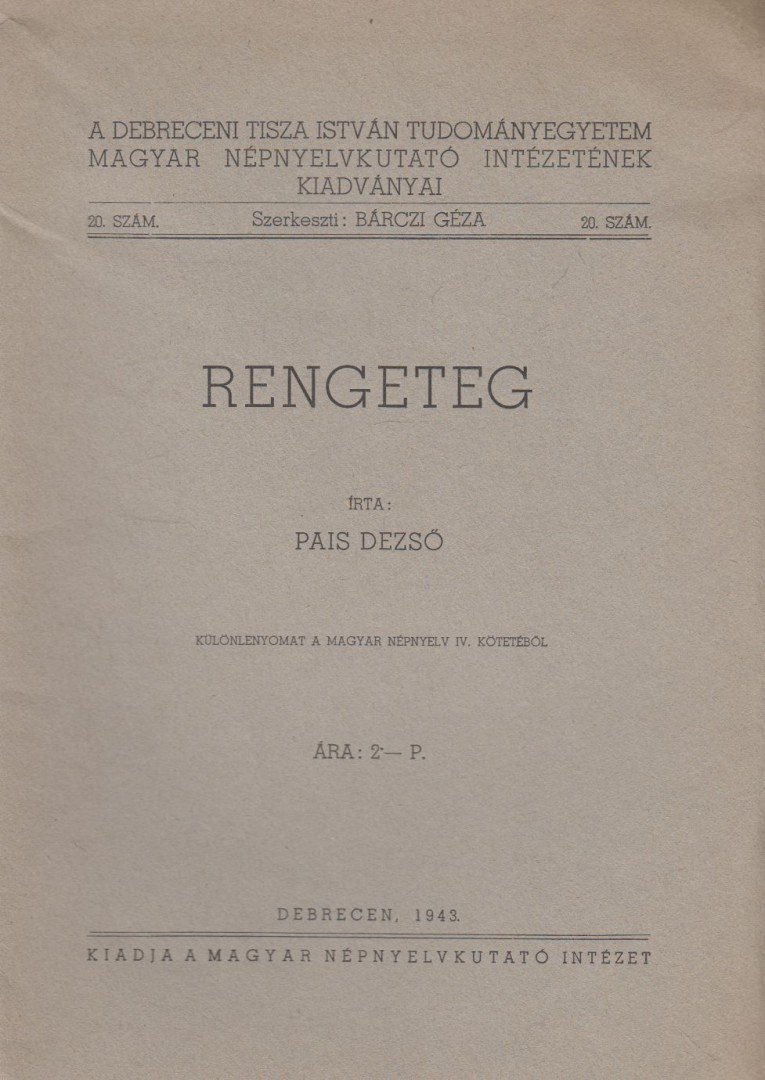 A DEBRECENI TISZA ISTVÁN TUDOMÁNYEGYETEM MAGYAR NÉPNYELVKUTATÓ INTÉZETÉNEK KIADVÁNYAI

20. SZÁM. Szerkeszti: BÁRCZI GÉZA 20. SZÁM.

RENGETEG

ÍRTA:

PAIS DEZSŐ

KÜLÖNLENYOMAT A MAGYAR NÉPNYELV IV. KÖTETÉBŐL

ÁRA: 2·— P.

DEBRECEN, 1943.

KIADJA A MAGYAR NÉPNYELVKUTATÓ INTÉZET